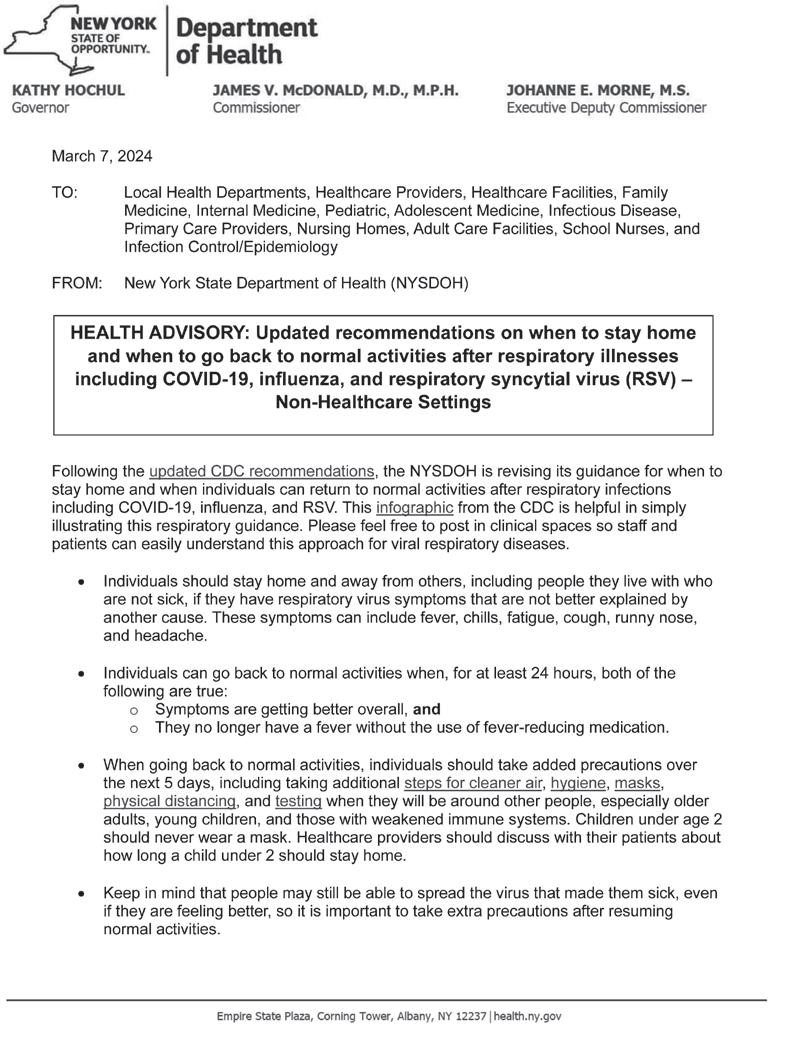 NEW YORK STATE OF OPPORTUNITY. Department of Health

KATHY HOCHUL
Governor

JAMES V. McDONALD, M.D., M.P.H.
Commissioner

JOHANNE E. MORNE, M.S.
Executive Deputy Commissioner

March 7, 2024

TO: Local Health Departments, Healthcare Providers, Healthcare Facilities, Family Medicine, Internal Medicine, Pediatric, Adolescent Medicine, Infectious Disease, Primary Care Providers, Nursing Homes, Adult Care Facilities, School Nurses, and Infection Control/Epidemiology

FROM: New York State Department of Health (NYSDOH)

HEALTH ADVISORY: Updated recommendations on when to stay home and when to go back to normal activities after respiratory illnesses including COVID-19, influenza, and respiratory syncytial virus (RSV) – Non-Healthcare Settings

Following the updated CDC recommendations, the NYSDOH is revising its guidance for when to stay home and when individuals can return to normal activities after respiratory infections including COVID-19, influenza, and RSV. This infographic from the CDC is helpful in simply illustrating this respiratory guidance. Please feel free to post in clinical spaces so staff and patients can easily understand this approach for viral respiratory diseases.

• Individuals should stay home and away from others, including people they live with who are not sick, if they have respiratory virus symptoms that are not better explained by another cause. These symptoms can include fever, chills, fatigue, cough, runny nose, and headache.

• Individuals can go back to normal activities when, for at least 24 hours, both of the following are true:
  o Symptoms are getting better overall, and
  o They no longer have a fever without the use of fever-reducing medication.

• When going back to normal activities, individuals should take added precautions over the next 5 days, including taking additional steps for cleaner air, hygiene, masks, physical distancing, and testing when they will be around other people, especially older adults, young children, and those with weakened immune systems. Children under age 2 should never wear a mask. Healthcare providers should discuss with their patients about how long a child under 2 should stay home.

• Keep in mind that people may still be able to spread the virus that made them sick, even if they are feeling better, so it is important to take extra precautions after resuming normal activities.

Empire State Plaza, Corning Tower, Albany, NY 12237 | health.ny.gov